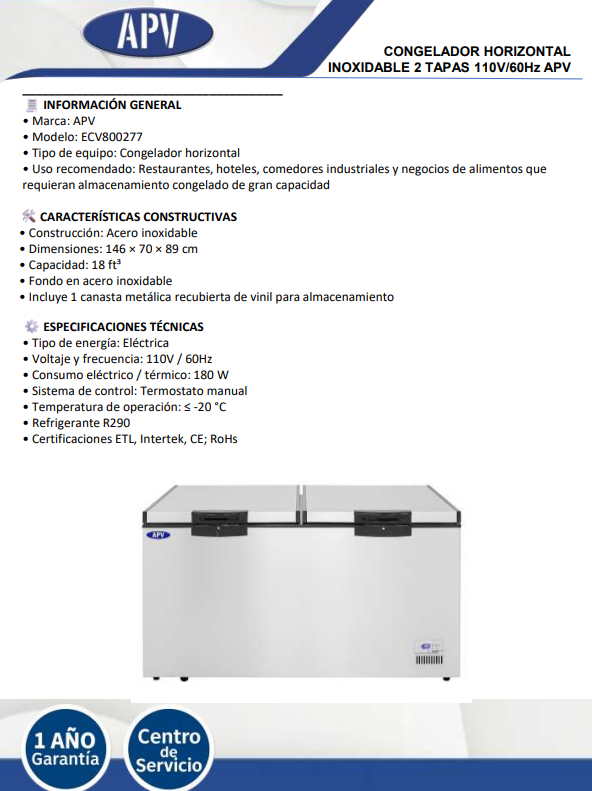 APV

CONGELADOR HORIZONTAL INOXIDABLE 2 TAPAS 110V/60Hz APV

INFORMACIÓN GENERAL
• Marca: APV
• Modelo: ECV800277
• Tipo de equipo: Congelador horizontal
• Uso recomendado: Restaurantes, hoteles, comedores industriales y negocios de alimentos que requieran almacenamiento congelado de gran capacidad

CARACTERÍSTICAS CONSTRUCTIVAS
• Construcción: Acero inoxidable
• Dimensiones: 146 × 70 × 89 cm
• Capacidad: 18 ft³
• Fondo en acero inoxidable
• Incluye 1 canasta metálica recubierta de vinil para almacenamiento

ESPECIFICACIONES TÉCNICAS
• Tipo de energía: Eléctrica
• Voltaje y frecuencia: 110V / 60Hz
• Consumo eléctrico / térmico: 180 W
• Sistema de control: Termostato manual
• Temperatura de operación: ≤ -20 °C
• Refrigerante R290
• Certificaciones ETL, Intertek, CE; RoHs

APV

1 AÑO Garantía

Centro de Servicio